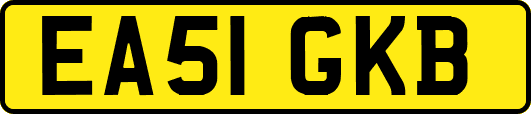 EA51 GKB